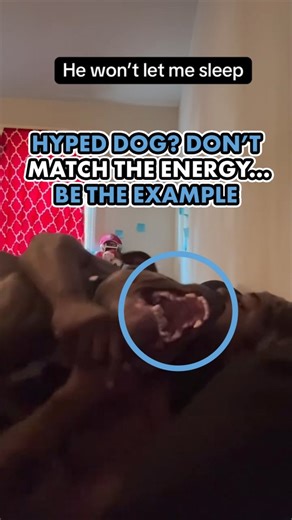 He won't let me sleep

HYPED DOG? DON'T MATCH THE ENERGY... BE THE EXAMPLE